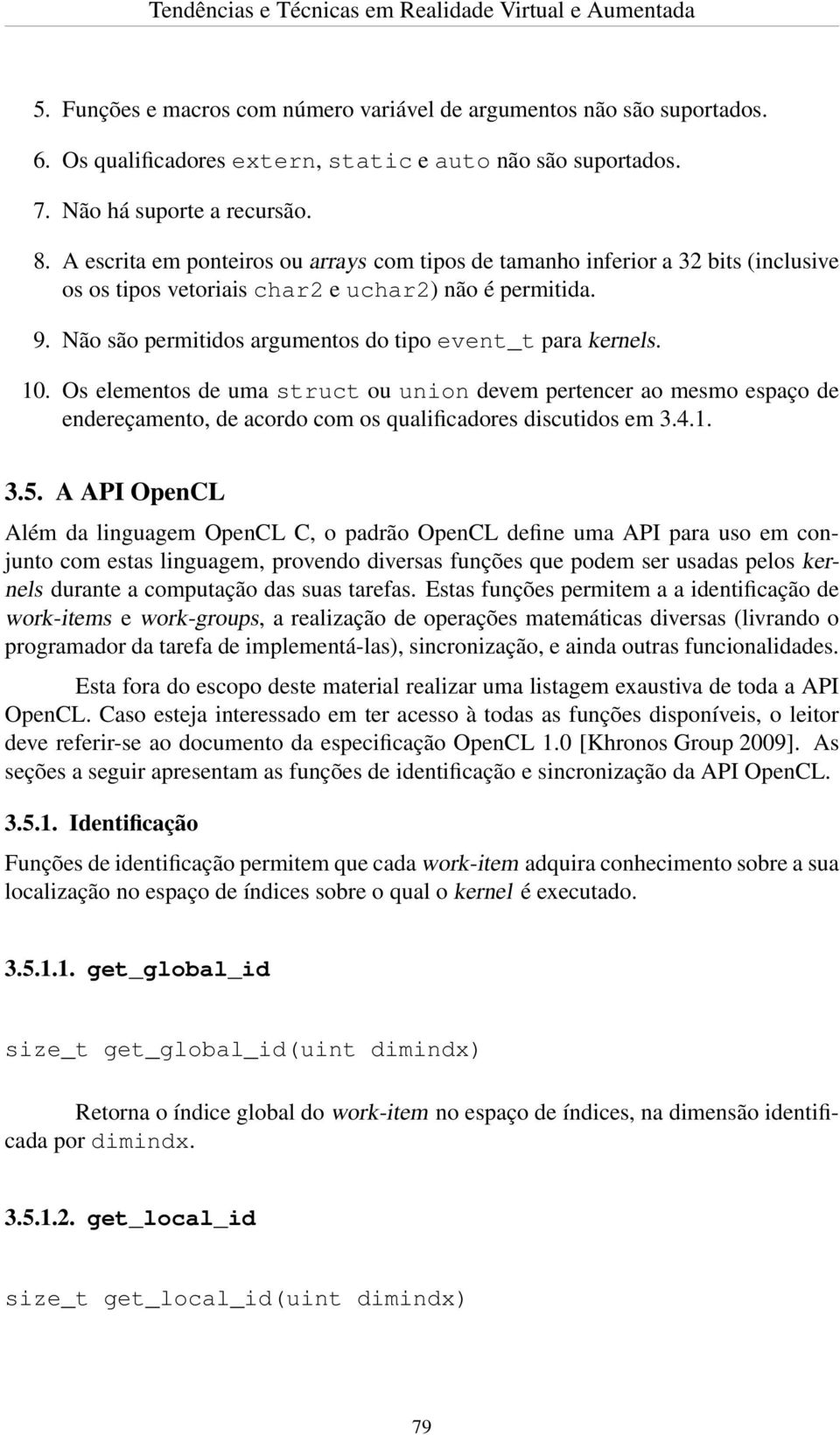 Tendências e Técnicas em Realidade Virtual e Aumentada

5. Funções e macros com número variável de argumentos não são suportados.

6. Os qualificadores extern, static e auto não são suportados.

7. Não há suporte a recursão.

8. A escrita em ponteiros ou arrays com tipos de tamanho inferior a 32 bits (inclusive os os tipos vetoriais char2 e uchar2) não é permitida.

9. Não são permitidos argumentos do tipo event_t para kernels.

10. Os elementos de uma struct ou union devem pertencer ao mesmo espaço de endereçamento, de acordo com os qualificadores discutidos em 3.4.1.

3.5. A API OpenCL

Além da linguagem OpenCL C, o padrão OpenCL define uma API para uso em conjunto com estas linguagem, provendo diversas funções que podem ser usadas pelos kernels durante a computação das suas tarefas. Estas funções permitem a a identificação de work-items e work-groups, a realização de operações matemáticas diversas (livrando o programador da tarefa de implementá-las), sincronização, e ainda outras funcionalidades.

Esta fora do escopo deste material realizar uma listagem exaustiva de toda a API OpenCL. Caso esteja interessado em ter acesso à todas as funções disponíveis, o leitor deve referir-se ao documento da especificação OpenCL 1.0 [Khronos Group 2009]. As seções a seguir apresentam as funções de identificação e sincronização da API OpenCL.

3.5.1. Identificação

Funções de identificação permitem que cada work-item adquira conhecimento sobre a sua localização no espaço de índices sobre o qual o kernel é executado.

3.5.1.1. get_global_id

size_t get_global_id(uint dimindx)

Retorna o índice global do work-item no espaço de índices, na dimensão identificada por dimindx.

3.5.1.2. get_local_id

size_t get_local_id(uint dimindx)

79